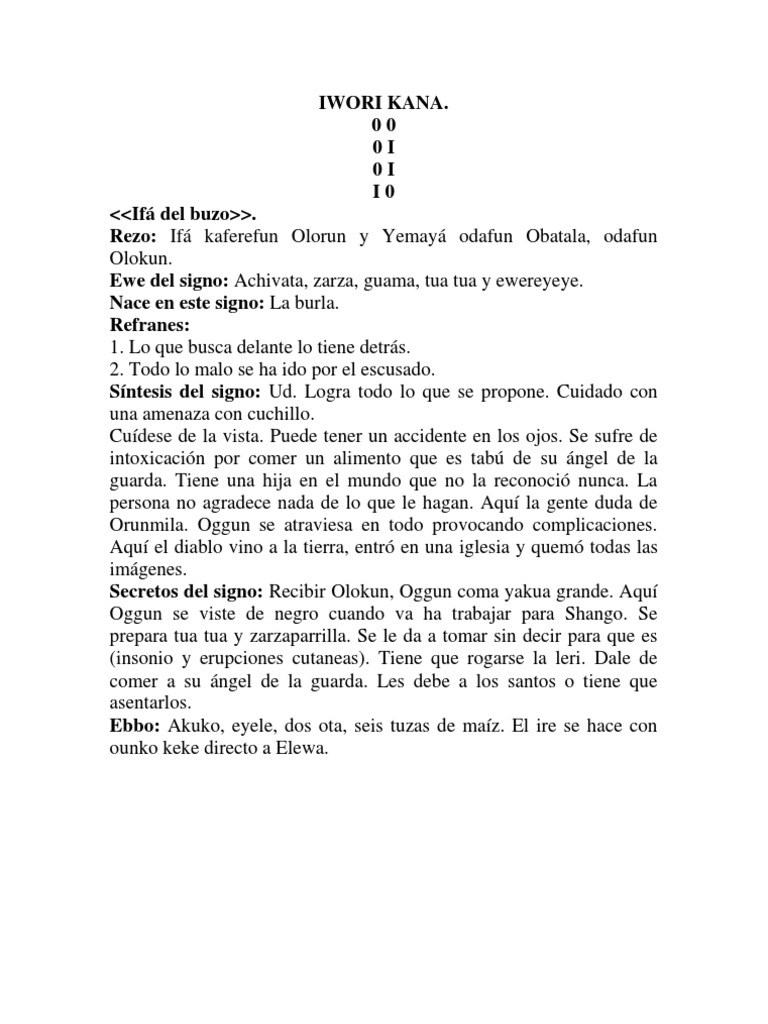 IWORI KANA.
0 0
0 I
0 I
I 0

<<Ifá del buzo>>.
Rezo: Ifá kaferefun Olorun y Yemayá odafun Obatala, odafun Olokun.
Ewe del signo: Achivata, zarza, guama, tua tua y ewereyeye.
Nace en este signo: La burla.
Refranes:
1. Lo que busca delante lo tiene detrás.
2. Todo lo malo se ha ido por el escusado.
Síntesis del signo: Ud. Logra todo lo que se propone. Cuidado con una amenaza con cuchillo.
Cuídese de la vista. Puede tener un accidente en los ojos. Se sufre de intoxicación por comer un alimento que es tabú de su ángel de la guarda. Tiene una hija en el mundo que no la reconoció nunca. La persona no agradece nada de lo que le hagan. Aquí la gente duda de Orunmila. Oggun se atraviesa en todo provocando complicaciones. Aquí el diablo vino a la tierra, entró en una iglesia y quemó todas las imágenes.
Secretos del signo: Recibir Olokun, Oggun coma yakua grande. Aquí Oggun se viste de negro cuando va ha trabajar para Shango. Se prepara tua tua y zarzaparrilla. Se le da a tomar sin decir para que es (insonio y erupciones cutaneas). Tiene que rogarse la leri. Dale de comer a su ángel de la guarda. Les debe a los santos o tiene que asentarlos.
Ebbo: Akuko, eyele, dos ota, seis tuzas de maíz. El ire se hace con ounko keke directo a Elewa.